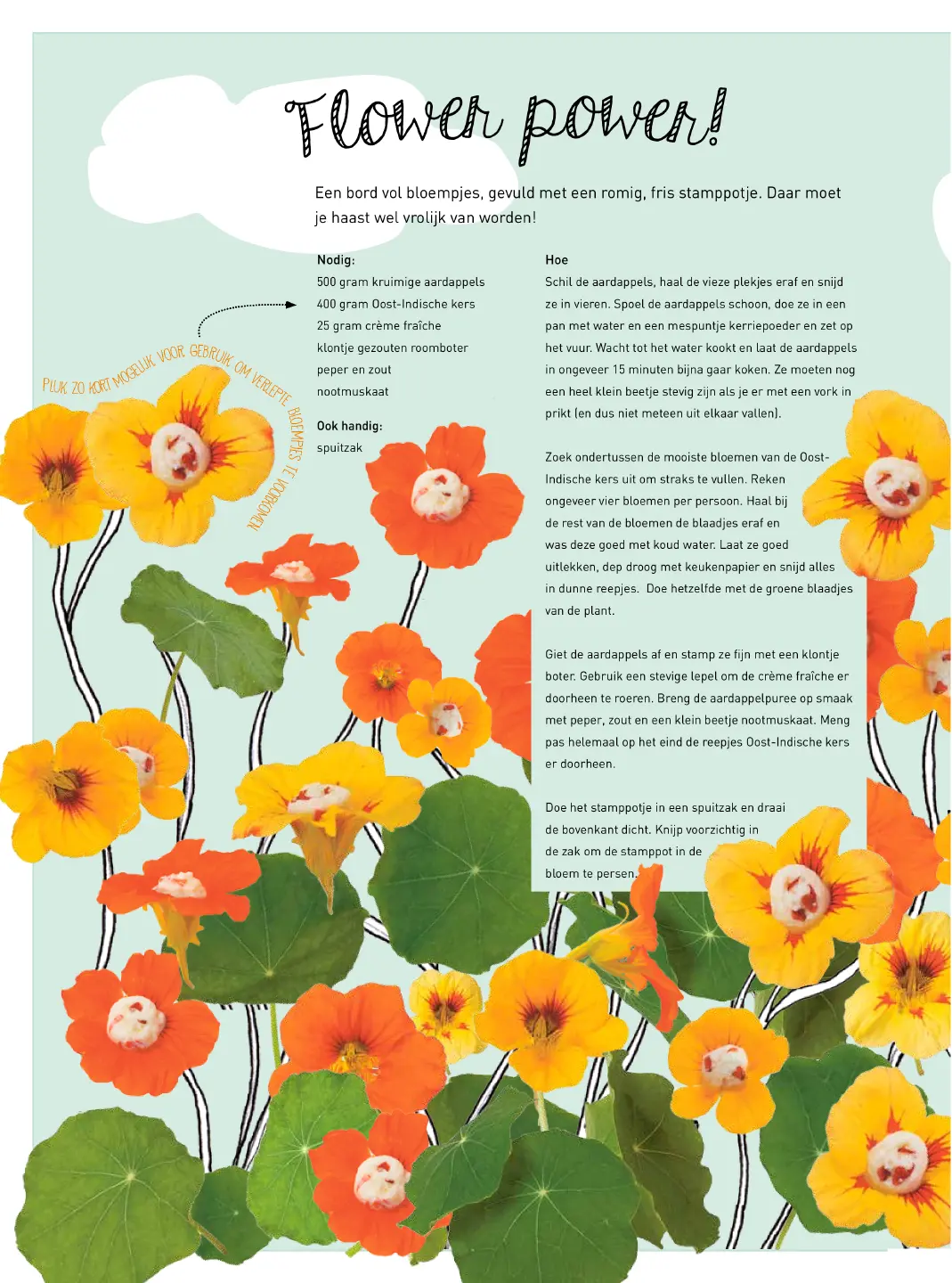 Flower power!

Een bord vol bloempjes, gevuld met een romig, fris stamppotje. Daar moet je haast wel vrolijk van worden!

Nodig:
500 gram kruimige aardappels
400 gram Oost-Indische kers
25 gram crème fraîche
klontje gezouten roomboter
peper en zout
nootmuskaat

Ook handig:
spuitzak

PLUK ZO KORT MOGELIJK VOOR GEBRUIK OM VERLEPTE BLOEMPJES TE VOORKOMEN

Hoe
Schil de aardappels, haal de vieze plekjes eraf en snijd ze in vieren. Spoel de aardappels schoon, doe ze in een pan met water en een mespuntje kerriepoeder en zet op het vuur. Wacht tot het water kookt en laat de aardappels in ongeveer 15 minuten bijna gaar koken. Ze moeten nog een heel klein beetje stevig zijn als je er met een vork in prikt (en dus niet meteen uit elkaar vallen).

Zoek ondertussen de mooiste bloemen van de Oost-Indische kers uit om straks te vullen. Reken ongeveer vier bloemen per persoon. Haal bij de rest van de bloemen de blaadjes eraf en was deze goed met koud water. Laat ze goed uitlekken, dep droog met keukenpapier en snijd alles in dunne reepjes. Doe hetzelfde met de groene blaadjes van de plant.

Giet de aardappels af en stamp ze fijn met een klontje boter. Gebruik een stevige lepel om de crème fraîche er doorheen te roeren. Breng de aardappelpuree op smaak met peper, zout en een klein beetje nootmuskaat. Meng pas helemaal op het eind de reepjes Oost-Indische kers er doorheen.

Doe het stamppotje in een spuitzak en draai de bovenkant dicht. Knijp voorzichtig in de zak om de stamppot in de bloem te persen.